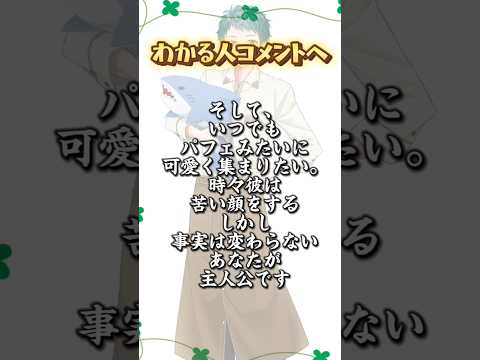 わかる人コメントへ

そして、
いつでも
パフェみたいに
可愛く集まりたい。
時々彼は
苦い顔をする
しかし
事実は変わらない
あなたが
主人公です